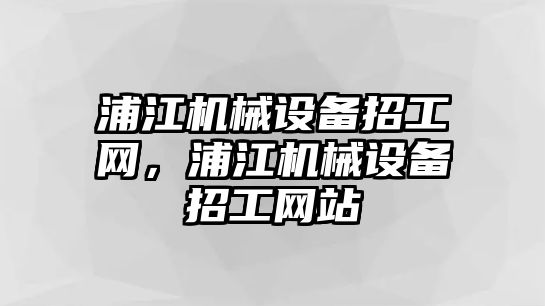 浦江机械设备招工网，浦江机械设备招工网站